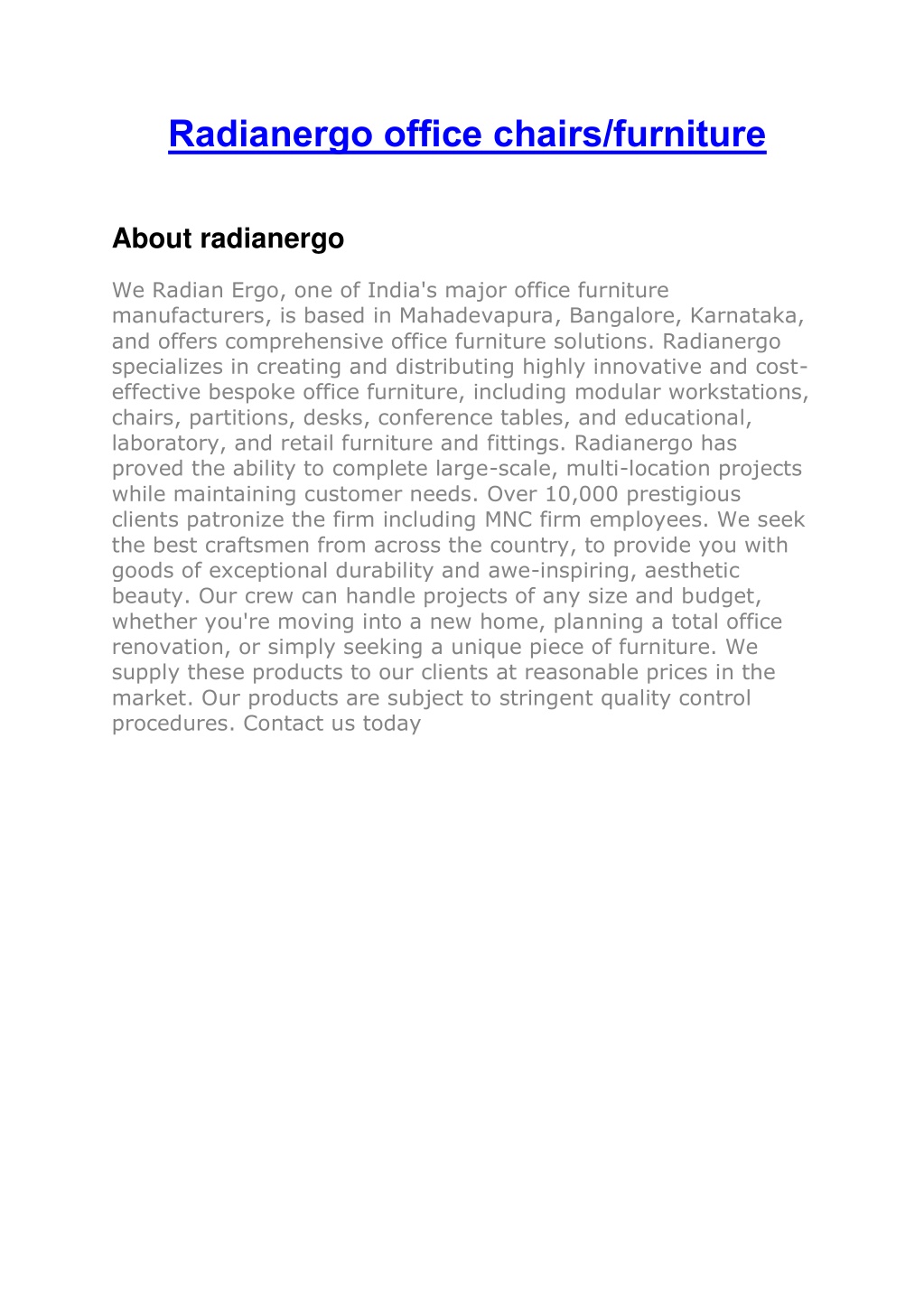 Radianergo office chairs/furniture

About radianergo

We Radian Ergo, one of India's major office furniture manufacturers, is based in Mahadevapura, Bangalore, Karnataka, and offers comprehensive office furniture solutions. Radianergo specializes in creating and distributing highly innovative and cost-effective bespoke office furniture, including modular workstations, chairs, partitions, desks, conference tables, and educational, laboratory, and retail furniture and fittings. Radianergo has proved the ability to complete large-scale, multi-location projects while maintaining customer needs. Over 10,000 prestigious clients patronize the firm including MNC firm employees. We seek the best craftsmen from across the country, to provide you with goods of exceptional durability and awe-inspiring, aesthetic beauty. Our crew can handle projects of any size and budget, whether you're moving into a new home, planning a total office renovation, or simply seeking a unique piece of furniture. We supply these products to our clients at reasonable prices in the market. Our products are subject to stringent quality control procedures. Contact us today